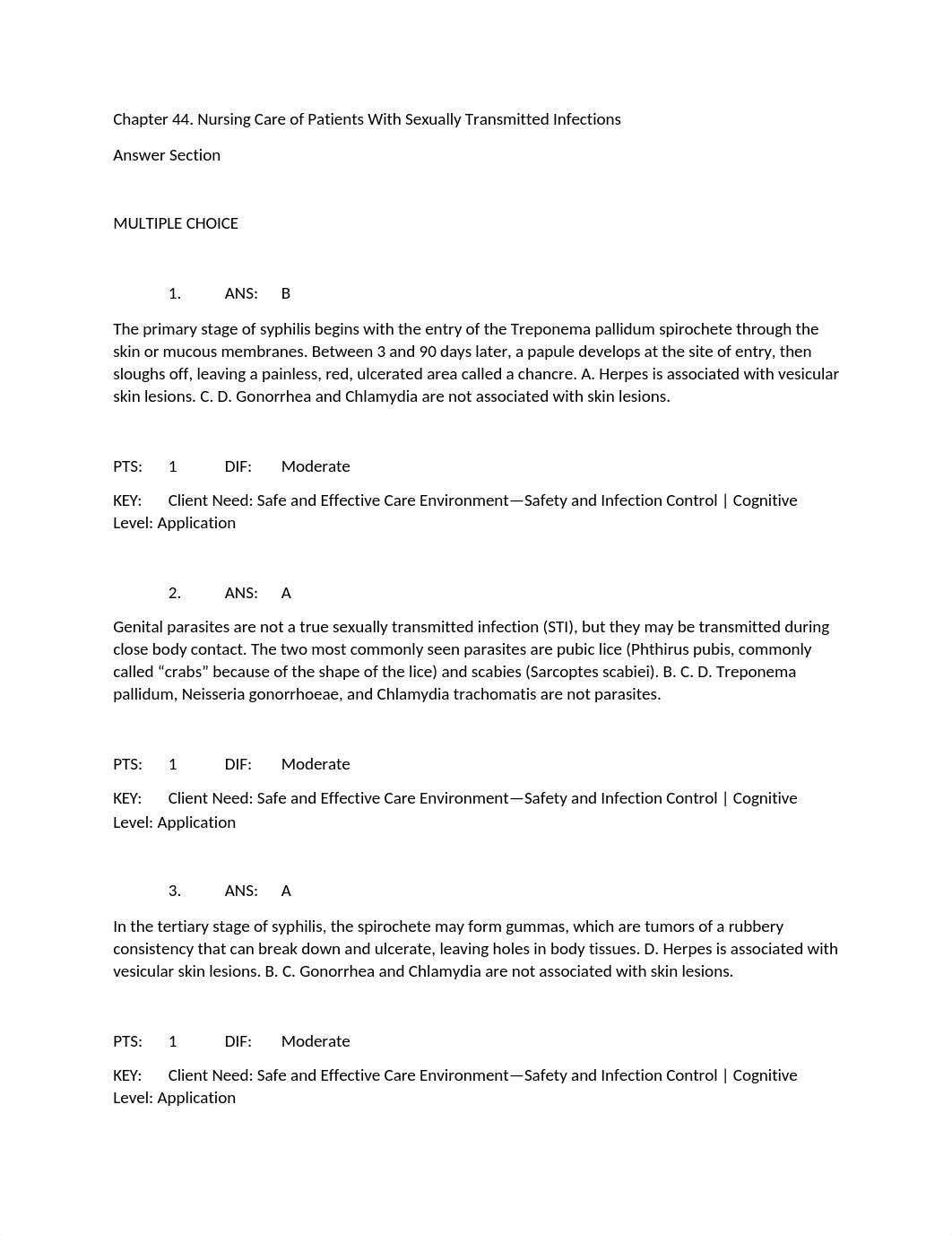 Chapter 44. Nursing Care of Patients With Sexually Transmitted Infections

Answer Section

MULTIPLE CHOICE

1. ANS: B

The primary stage of syphilis begins with the entry of the Treponema pallidum spirochete through the skin or mucous membranes. Between 3 and 90 days later, a papule develops at the site of entry, then sloughs off, leaving a painless, red, ulcerated area called a chancre. A. Herpes is associated with vesicular skin lesions. C. D. Gonorrhea and Chlamydia are not associated with skin lesions.

PTS: 1 DIF: Moderate

KEY: Client Need: Safe and Effective Care Environment—Safety and Infection Control | Cognitive Level: Application

2. ANS: A

Genital parasites are not a true sexually transmitted infection (STI), but they may be transmitted during close body contact. The two most commonly seen parasites are pubic lice (Phthirus pubis, commonly called “crabs” because of the shape of the lice) and scabies (Sarcoptes scabiei). B. C. D. Treponema pallidum, Neisseria gonorrhoeae, and Chlamydia trachomatis are not parasites.

PTS: 1 DIF: Moderate

KEY: Client Need: Safe and Effective Care Environment—Safety and Infection Control | Cognitive Level: Application

3. ANS: A

In the tertiary stage of syphilis, the spirochete may form gummas, which are tumors of a rubbery consistency that can break down and ulcerate, leaving holes in body tissues. D. Herpes is associated with vesicular skin lesions. B. C. Gonorrhea and Chlamydia are not associated with skin lesions.

PTS: 1 DIF: Moderate

KEY: Client Need: Safe and Effective Care Environment—Safety and Infection Control | Cognitive Level: Application